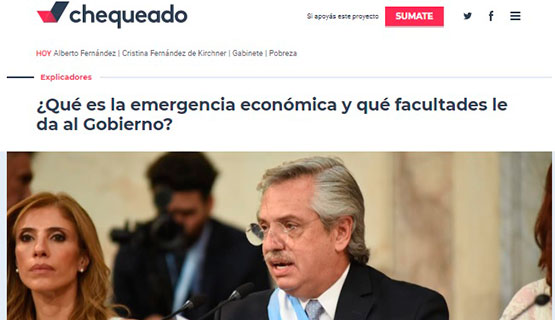 chequeado

Si apoyás este proyecto SUMATE

HOY Alberto Fernández | Cristina Fernández de Kirchner | Gabinete | Pobreza

Explicadores

¿Qué es la emergencia económica y qué facultades le da al Gobierno?